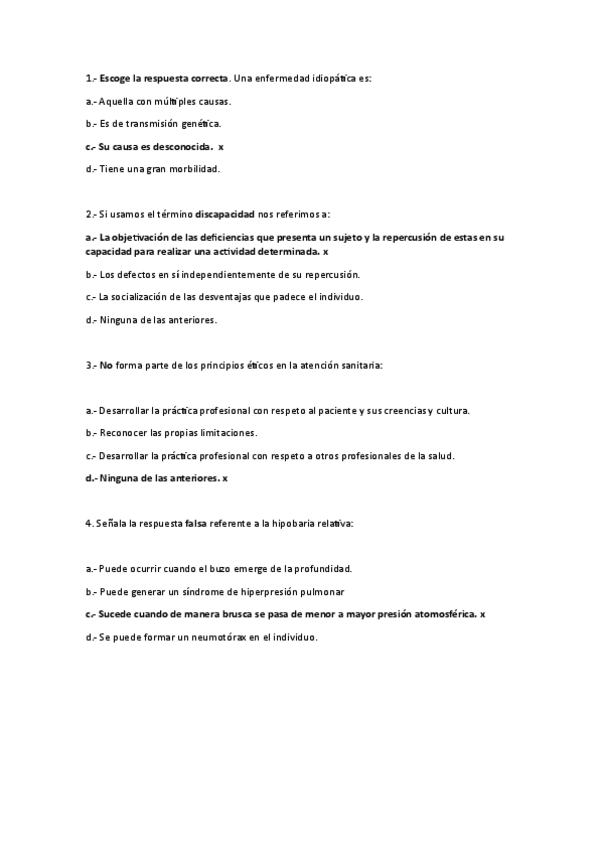 1.- Escoge la respuesta correcta. Una enfermedad idiopática es:

a.- Aquella con múltiples causas.

b.- Es de transmisión genética.

c.- Su causa es desconocida. x

d.- Tiene una gran morbilidad.

2.- Si usamos el término discapacidad nos referimos a:

a.- La objetivación de las deficiencias que presenta un sujeto y la repercusión de estas en su capacidad para realizar una actividad determinada. x

b.- Los defectos en sí independientemente de su repercusión.

c.- La socialización de las desventajas que padece el individuo.

d.- Ninguna de las anteriores.

3.- No forma parte de los principios éticos en la atención sanitaria:

a.- Desarrollar la práctica profesional con respeto al paciente y sus creencias y cultura.

b.- Reconocer las propias limitaciones.

c.- Desarrollar la práctica profesional con respeto a otros profesionales de la salud.

d.- Ninguna de las anteriores. x

4. Señala la respuesta falsa referente a la hipobaria relativa:

a.- Puede ocurrir cuando el buzo emerge de la profundidad.

b.- Puede generar un síndrome de hiperpresión pulmonar

c.- Sucede cuando de manera brusca se pasa de menor a mayor presión atomosférica. x

d.- Se puede formar un neumotórax en el individuo.